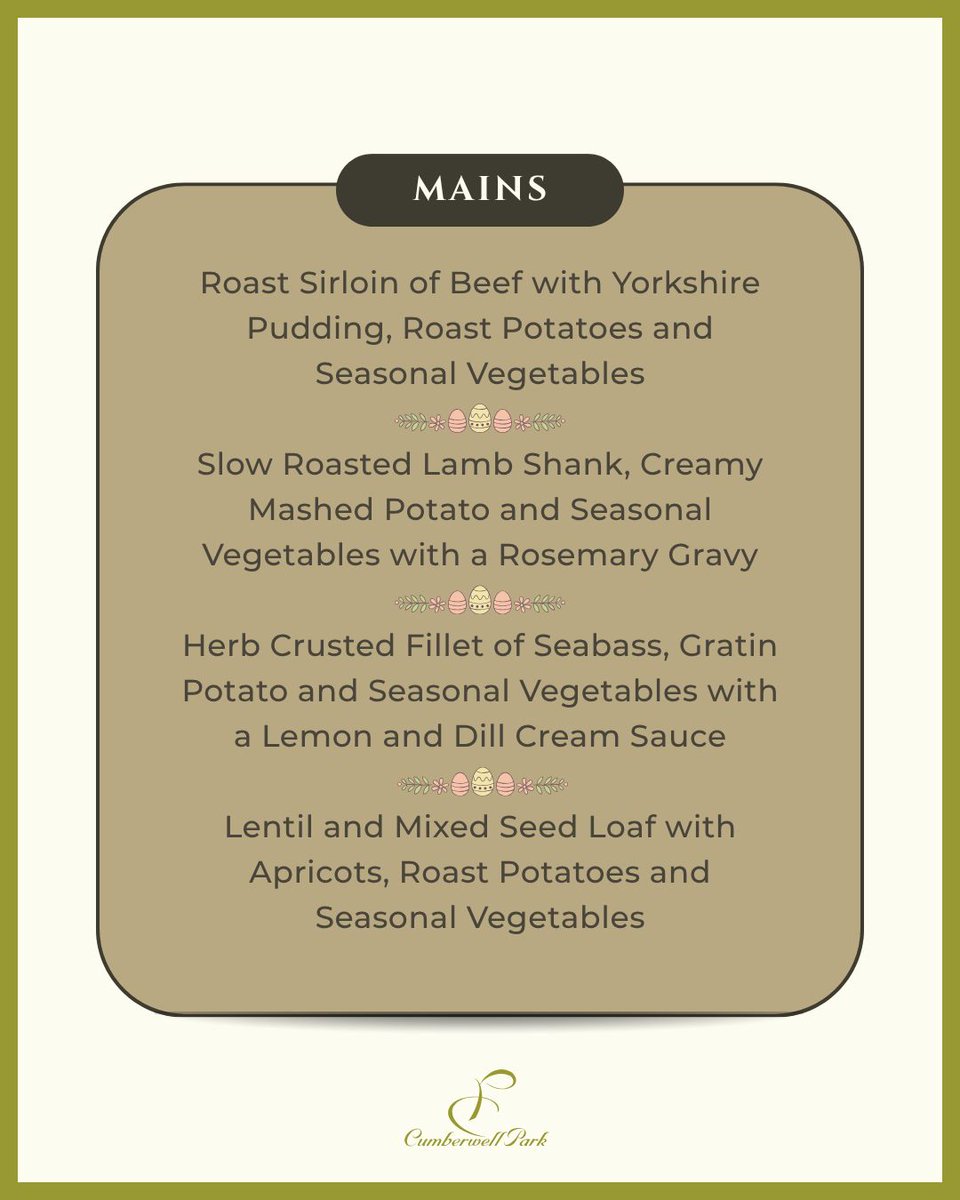 MAINS

Roast Sirloin of Beef with Yorkshire Pudding, Roast Potatoes and Seasonal Vegetables

Slow Roasted Lamb Shank, Creamy Mashed Potato and Seasonal Vegetables with a Rosemary Gravy

Herb Crusted Fillet of Seabass, Gratin Potato and Seasonal Vegetables with a Lemon and Dill Cream Sauce

Lentil and Mixed Seed Loaf with Apricots, Roast Potatoes and Seasonal Vegetables

Cumberwell Park